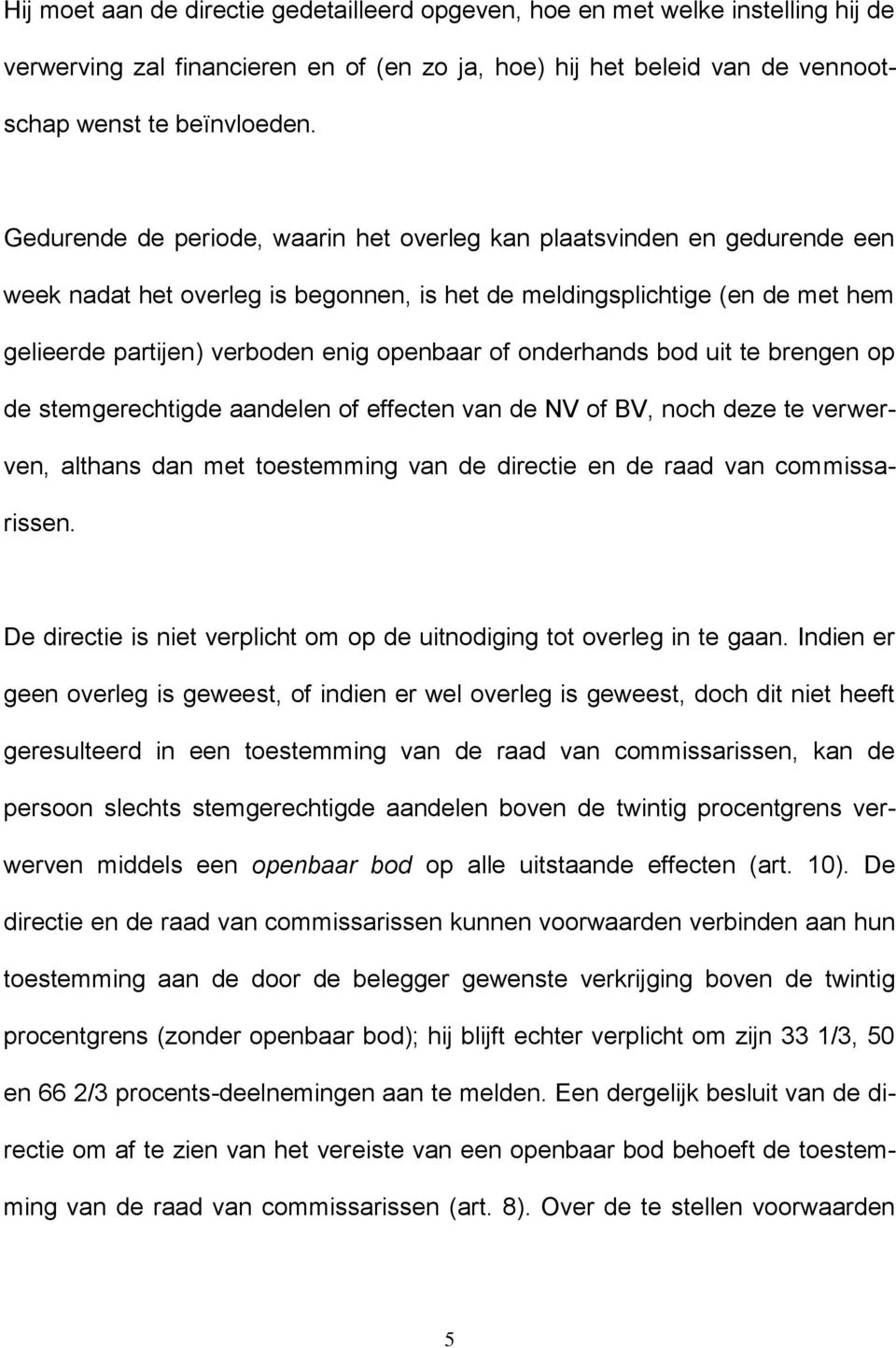 Hij moet aan de directie gedetailleerd opgeven, hoe en met welke instelling hij de verwerving zal financieren en of (en zo ja, hoe) hij het beleid van de vennootschap wenst te beïnvloeden.

Gedurende de periode, waarin het overleg kan plaatsvinden en gedurende een week nadat het overleg is begonnen, is het de meldingsplichtige (en de met hem gelieerde partijen) verboden enig openbaar of onderhands bod uit te brengen op de stemgerechtigde aandelen of effecten van de NV of BV, noch deze te verwerven, althans dan met toestemming van de directie en de raad van commissarissen.

De directie is niet verplicht om op de uitnodiging tot overleg in te gaan. Indien er geen overleg is geweest, of indien er wel overleg is geweest, doch dit niet heeft geresulteerd in een toestemming van de raad van commissarissen, kan de persoon slechts stemgerechtigde aandelen boven de twintig procentgrens verwerven middels een openbaar bod op alle uitstaande effecten (art. 10). De directie en de raad van commissarissen kunnen voorwaarden verbinden aan hun toestemming aan de door de belegger gewenste verkrijging boven de twintig procentgrens (zonder openbaar bod); hij blijft echter verplicht om zijn 33 1/3, 50 en 66 2/3 procents-deelnemingen aan te melden. Een dergelijk besluit van de directie om af te zien van het vereiste van een openbaar bod behoeft de toestemming van de raad van commissarissen (art. 8). Over de te stellen voorwaarden

5